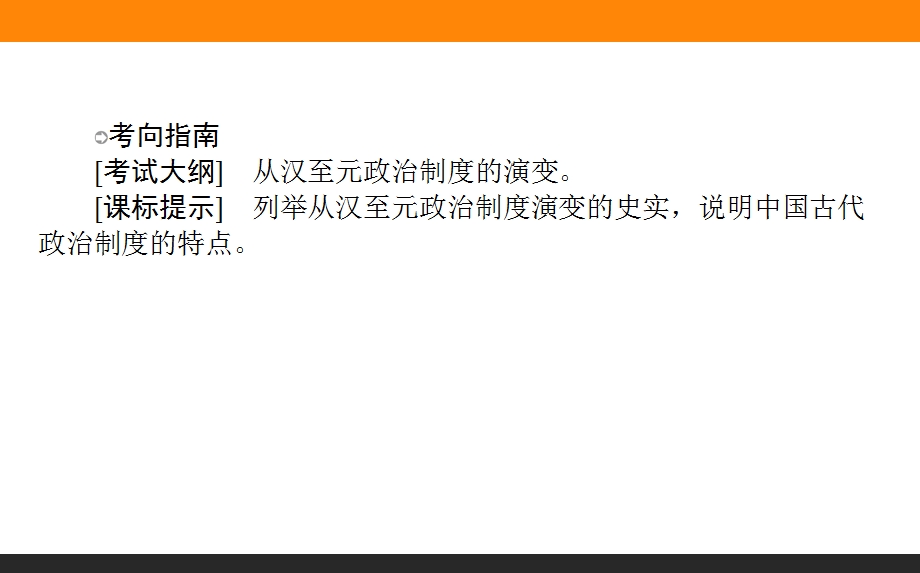 考向指南

[考试大纲]　从汉至元政治制度的演变。

[课标提示]　列举从汉至元政治制度演变的史实，说明中国古代政治制度的特点。